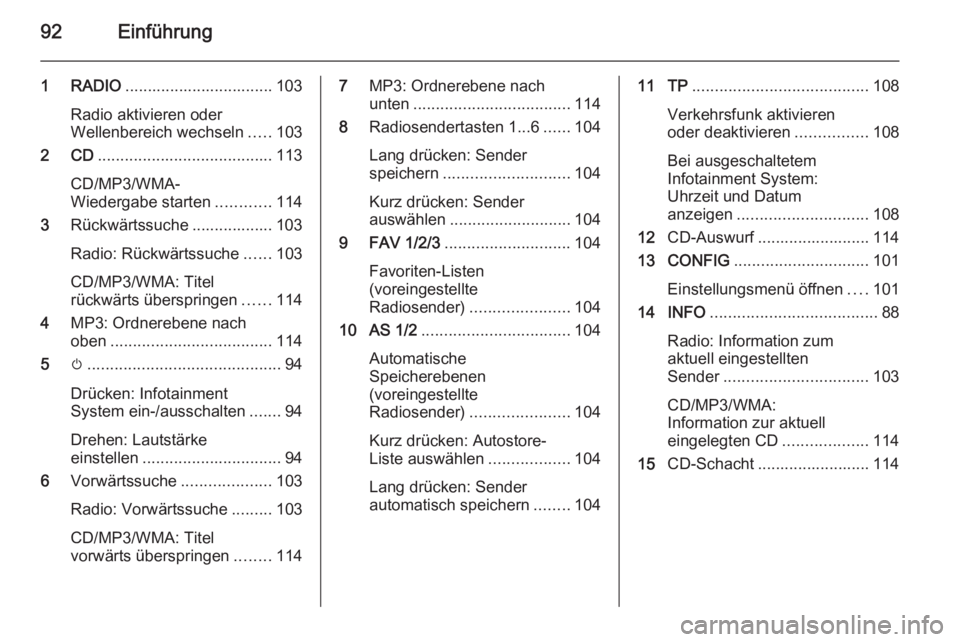 92 Einführung

1 RADIO ................................. 103

Radio aktivieren oder Wellenbereich wechseln ..... 103

2 CD ....................................... 113

CD/MP3/WMA-Wiedergabe starten ............ 114

3 Rückwärtssuche .................. 103

Radio: Rückwärtssuche ...... 103

CD/MP3/WMA: Titel rückwärts überspringen ...... 114

4 MP3: Ordnerebene nach oben .................................... 114

5 ⏻ ........................................... 94

Drücken: Infotainment System ein-/ausschalten ....... 94

Drehen: Lautstärke einstellen ............................... 94

6 Vorwärtssuche .................... 103

Radio: Vorwärtssuche ......... 103

CD/MP3/WMA: Titel vorwärts überspringen ........ 114

7 MP3: Ordnerebene nach unten ................................... 114

8 Radiosendertasten 1...6 ...... 104

Lang drücken: Sender speichern ............................ 104

Kurz drücken: Sender auswählen ........................... 104

9 FAV 1/2/3 ............................ 104

Favoriten-Listen (voreingestellte Radiosender) ...................... 104

10 AS 1/2 ................................. 104

Automatische Speicherebenen (voreingestellte Radiosender) ...................... 104

Kurz drücken: Autostore-Liste auswählen .................. 104

Lang drücken: Sender automatisch speichern ........ 104

11 TP ....................................... 108

Verkehrsfunk aktivieren oder deaktivieren ................ 108

Bei ausgeschaltetem Infotainment System: Uhrzeit und Datum anzeigen ............................. 108

12 CD-Auswurf ......................... 114

13 CONFIG .............................. 101

Einstellungsmenü öffnen .... 101

14 INFO ..................................... 88

Radio: Information zum aktuell eingestellten Sender ................................ 103

CD/MP3/WMA: Information zur aktuell eingelegten CD ................... 114

15 CD-Schacht ......................... 114

carmanualsonline.info